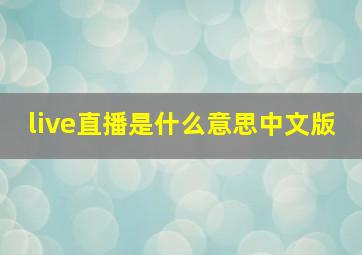 live直播是什么意思中文版